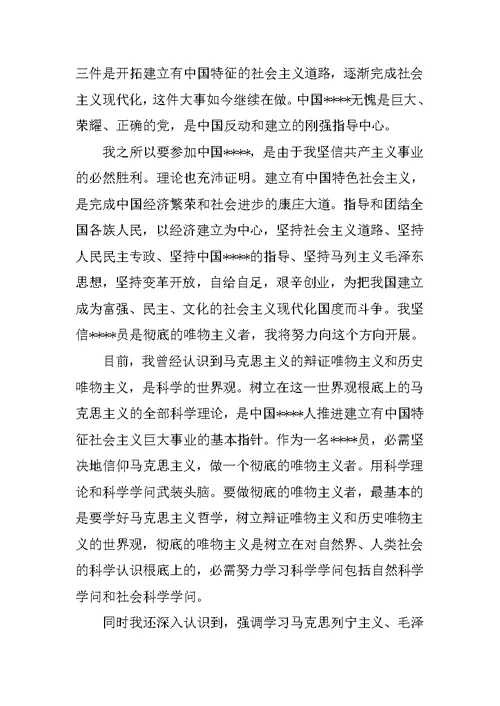 三件是开拓建立有中国特征的社会主义道路，逐渐完成社会主义现代化，这件大事如今继续在做。中国****无愧是巨大、荣耀、正确的党，是中国反动和建立的刚强指导中心。

我之所以要参加中国****，是由于我坚信共产主义事业的必然胜利。理论也充沛证明。建立有中国特色社会主义，是完成中国经济繁荣和社会进步的康庄大道。指导和团结全国各族人民，以经济建立为中心，坚持社会主义道路、坚持人民民主专政、坚持中国****的指导、坚持马列主义毛泽东思想，坚持变革开放，自给自足，艰辛创业，为把我国建立成为富强、民主、文化的社会主义现代化国度而斗争。我坚信****员是彻底的唯物主义者，我将努力向这个方向开展。

目前，我曾经认识到马克思主义的辩证唯物主义和历史唯物主义，是科学的世界观。树立在这一世界观根底上的马克思主义的全部科学理论，是中国****人推进建立有中国特征社会主义巨大事业的基本指针。作为一名****员，必需坚决地信仰马克思主义，做一个彻底的唯物主义者。用科学理论和科学学问武装头脑。要做彻底的唯物主义者，最基本的是要学好马克思主义哲学，树立辩证唯物主义和历史唯物主义的世界观，彻底的唯物主义是树立在对自然界、人类社会的科学认识根底上的，必需努力学习科学学问包括自然科学学问和社会科学学问。

同时我还深入认识到，强调学习马克思列宁主义、毛泽